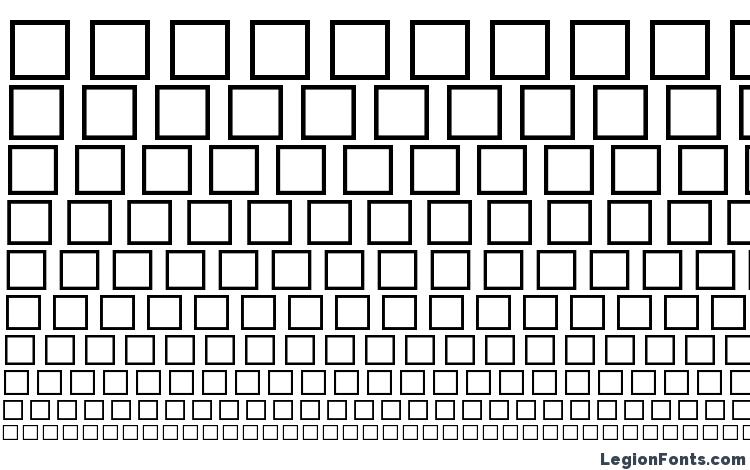 LegionFonts.com